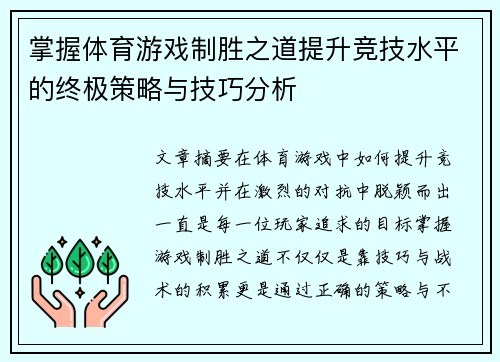 掌握体育游戏制胜之道提升竞技水平的终极策略与技巧分析

文章摘要在体育游戏中如何提升竞技水平并在激烈的对抗中脱颖而出一直是每一位玩家追求的目标掌握游戏制胜之道不仅仅是靠技巧与战术的积累更是通过正确的策略与不